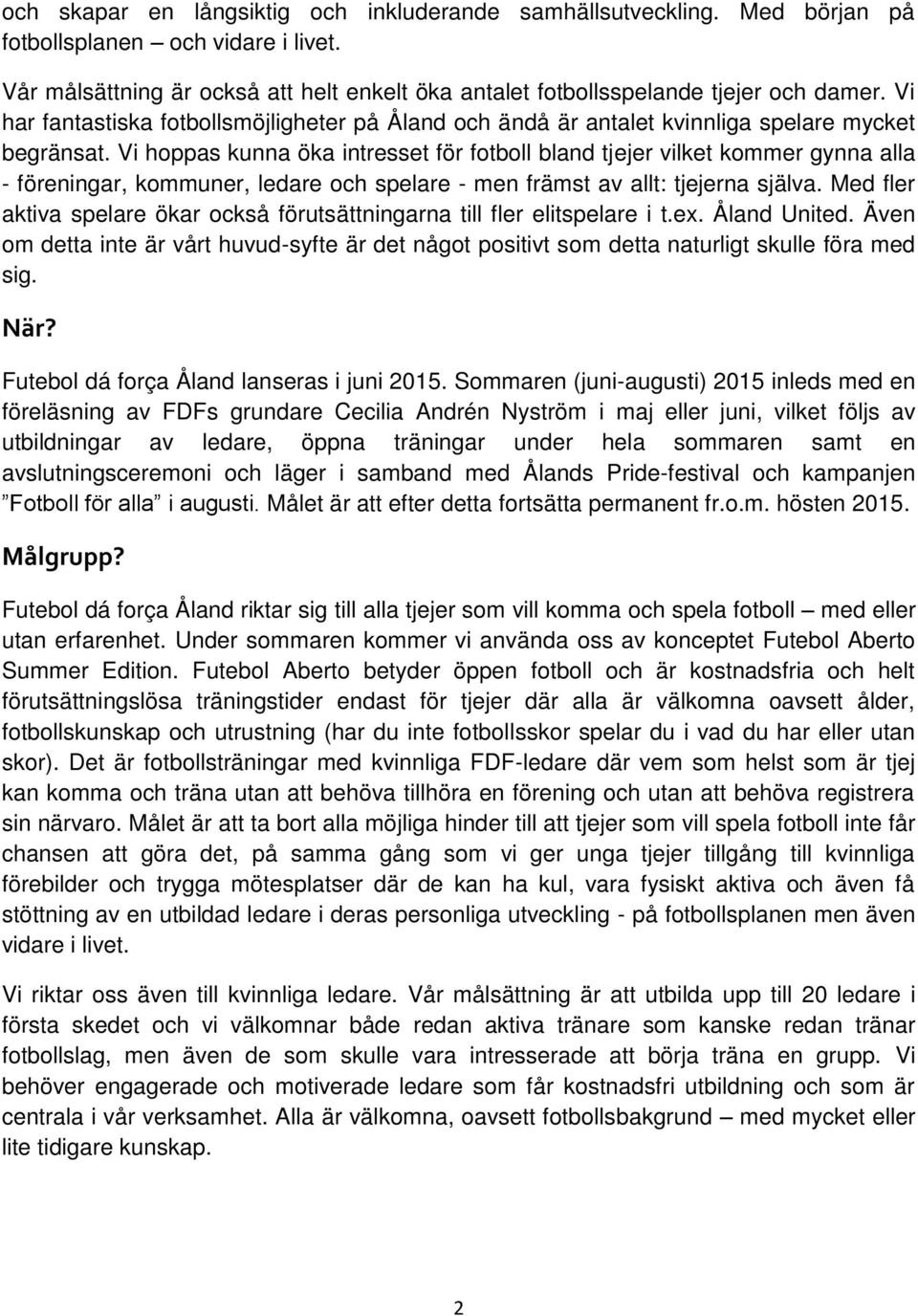 och skapar en långsiktig och inkluderande samhällsutveckling. Med början på fotbollsplanen – och vidare i livet.

Vår målsättning är också att helt enkelt öka antalet fotbollsspelande tjejer och damer. Vi har fantastiska fotbollsmöjligheter på Åland och ändå är antalet kvinnliga spelare mycket begränsat. Vi hoppas kunna öka intresset för fotboll bland tjejer vilket kommer gynna alla - föreningar, kommuner, ledare och spelare - men främst av allt: tjejerna själva. Med fler aktiva spelare ökar också förutsättningarna till fler elitspelare i t.ex. Åland United. Även om detta inte är vårt huvud-syfte är det något positivt som detta naturligt skulle föra med sig.

När?

Futebol dá força Åland lanseras i juni 2015. Sommaren (juni-augusti) 2015 inleds med en föreläsning av FDFs grundare Cecilia Andrén Nyström i maj eller juni, vilket följs av utbildningar av ledare, öppna träningar under hela sommaren samt en avslutningsceremoni och läger i samband med Ålands Pride-festival och kampanjen ”Fotboll för alla” i augusti. Målet är att efter detta fortsätta permanent fr.o.m. hösten 2015.

Målgrupp?

Futebol dá força Åland riktar sig till alla tjejer som vill komma och spela fotboll – med eller utan erfarenhet. Under sommaren kommer vi använda oss av konceptet Futebol Aberto Summer Edition. Futebol Aberto betyder öppen fotboll och är kostnadsfria och helt förutsättningslösa träningstider endast för tjejer där alla är välkomna oavsett ålder, fotbollskunskap och utrustning (har du inte fotbollsskor spelar du i vad du har eller utan skor). Det är fotbollsträningar med kvinnliga FDF-ledare där vem som helst som är tjej kan komma och träna utan att behöva tillhöra en förening och utan att behöva registrera sin närvaro. Målet är att ta bort alla möjliga hinder till att tjejer som vill spela fotboll inte får chansen att göra det, på samma gång som vi ger unga tjejer tillgång till kvinnliga förebilder och trygga mötesplatser där de kan ha kul, vara fysiskt aktiva och även få stöttning av en utbildad ledare i deras personliga utveckling - på fotbollsplanen men även vidare i livet.

Vi riktar oss även till kvinnliga ledare. Vår målsättning är att utbilda upp till 20 ledare i första skedet och vi välkomnar både redan aktiva tränare som kanske redan tränar fotbollslag, men även de som skulle vara intresserade att börja träna en grupp. Vi behöver engagerade och motiverade ledare som får kostnadsfri utbildning och som är centrala i vår verksamhet. Alla är välkomna, oavsett fotbollsbakgrund – med mycket eller lite tidigare kunskap.

2